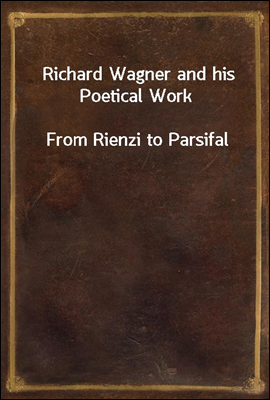 Richard Wagner and his Poetical Work

From Rienzi to Parsifal